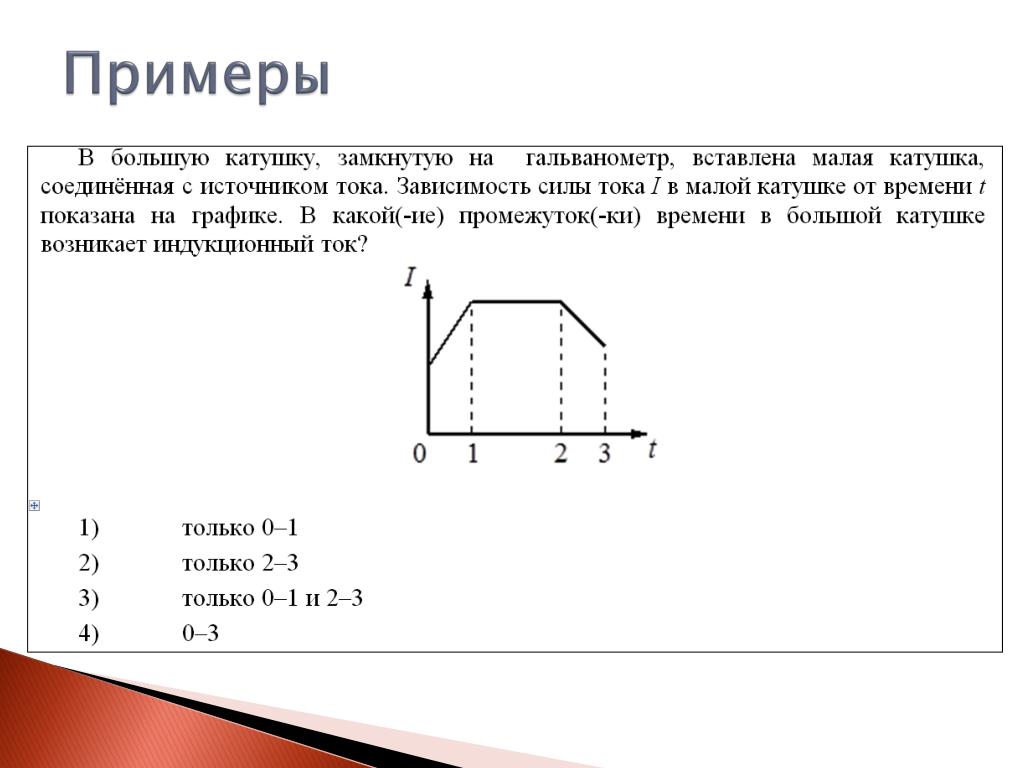 Примеры

В большую катушку, замкнутую на гальванометр, вставлена малая катушка, соединённая с источником тока. Зависимость силы тока $I$ в малой катушке от времени $t$ показана на графике. В какой(-ие) промежуток(-ки) времени в большой катушке возникает индукционный ток?

$I$

0 1 2 3 $t$

1) только 0–1
2) только 2–3
3) только 0–1 и 2–3
4) 0–3